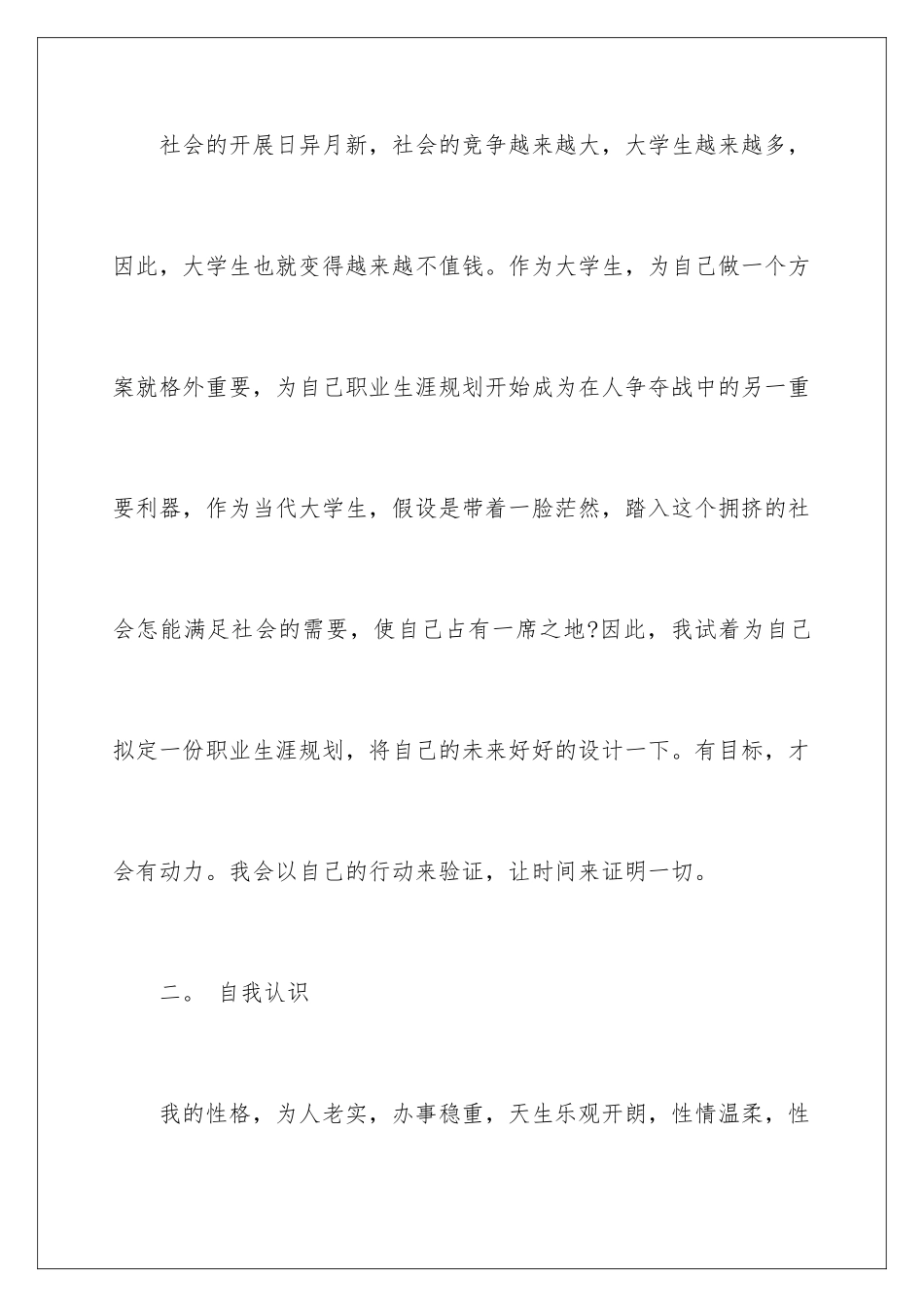 社会的开展日异月新，社会的竞争越来越大，大学生越来越多，因此，大学生也就变得越来越不值钱。作为大学生，为自己做一个方案就格外重要，为自己职业生涯规划开始成为在人争夺战中的另一重要利器，作为当代大学生，假设是带着一脸茫然，踏入这个拥挤的社会怎能满足社会的需要，使自己占有一席之地?因此，我试着为自己拟定一份职业生涯规划，将自己的未来好好的设计一下。有目标，才会有动力。我会以自己的行动来验证，让时间来证明一切。

二。 自我认识

我的性格，为人老实，办事稳重，天生乐观开朗，性情温柔，性